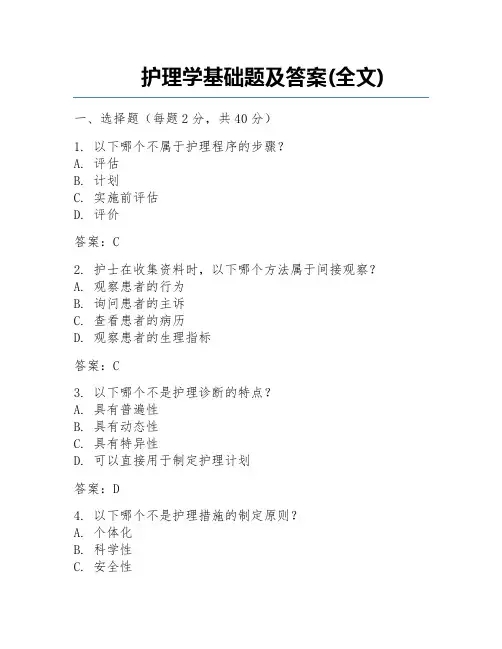 护理学基础题及答案(全文)

一、选择题（每题2分，共40分）

1. 以下哪个不属于护理程序的步骤？
A. 评估
B. 计划
C. 实施前评估
D. 评价

答案：C

2. 护士在收集资料时，以下哪个方法属于间接观察？
A. 观察患者的行为
B. 询问患者的主诉
C. 查看患者的病历
D. 观察患者的生理指标

答案：C

3. 以下哪个不是护理诊断的特点？
A. 具有普遍性
B. 具有动态性
C. 具有特异性
D. 可以直接用于制定护理计划

答案：D

4. 以下哪个不是护理措施的制定原则？
A. 个体化
B. 科学性
C. 安全性